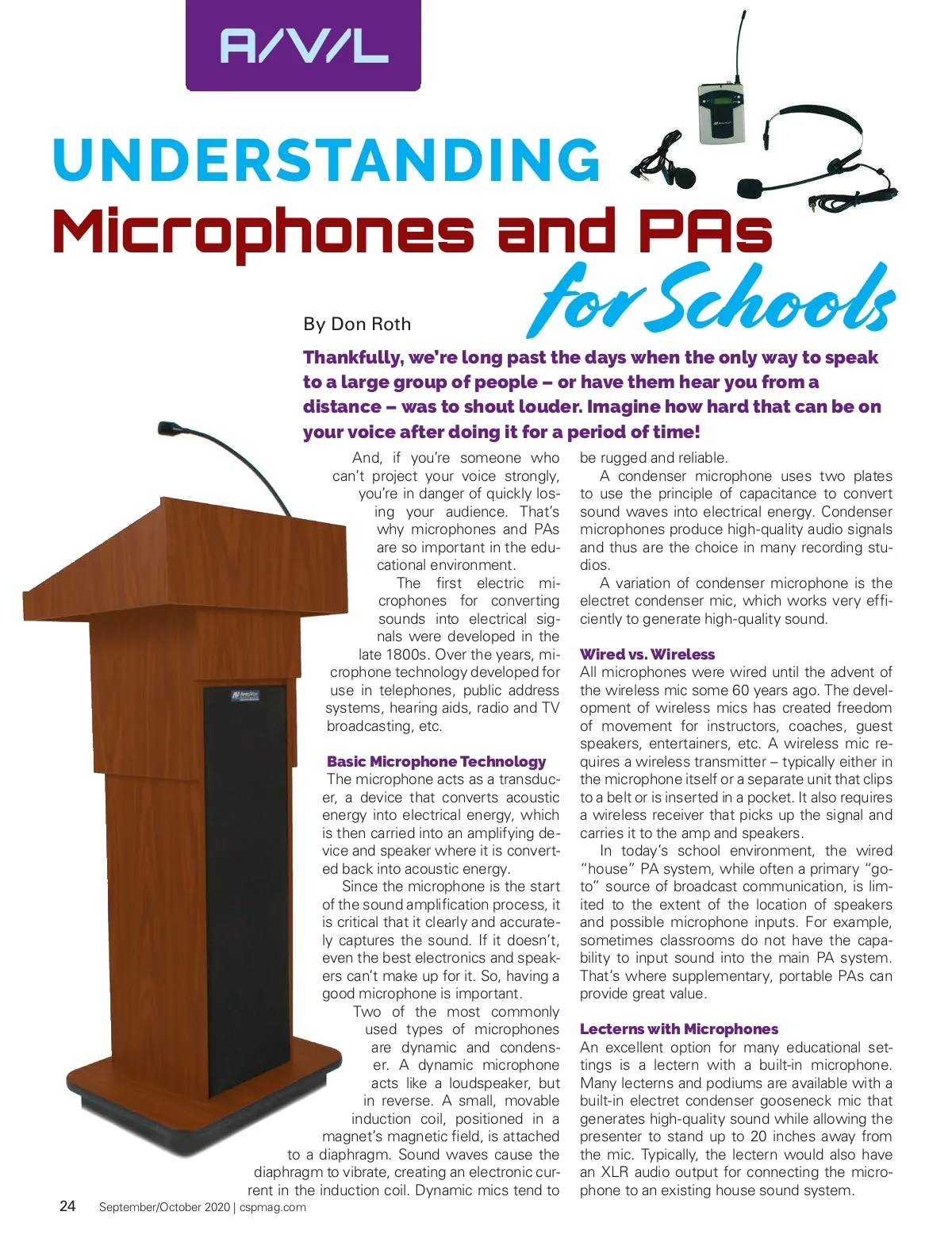 A/V/L

UNDERSTANDING
Microphones and PAs
for Schools

By Don Roth

Thankfully, we're long past the days when the only way to speak to a large group of people – or have them hear you from a distance – was to shout louder. Imagine how hard that can be on your voice after doing it for a period of time!

And, if you're someone who can't project your voice strongly, you're in danger of quickly losing your audience. That's why microphones and PAs are so important in the educational environment.

The first electric microphones for converting sounds into electrical signals were developed in the late 1800s. Over the years, microphone technology developed for use in telephones, public address systems, hearing aids, radio and TV broadcasting, etc.

Basic Microphone Technology
The microphone acts as a transducer, a device that converts acoustic energy into electrical energy, which is then carried into an amplifying device and speaker where it is converted back into acoustic energy.

Since the microphone is the start of the sound amplification process, it is critical that it clearly and accurately captures the sound. If it doesn't, even the best electronics and speakers can't make up for it. So, having a good microphone is important.

Two of the most commonly used types of microphones are dynamic and condenser. A dynamic microphone acts like a loudspeaker, but in reverse. A small, movable induction coil, positioned in a magnet's magnetic field, is attached to a diaphragm. Sound waves cause the diaphragm to vibrate, creating an electronic current in the induction coil. Dynamic mics tend to be rugged and reliable.

A condenser microphone uses two plates to use the principle of capacitance to convert sound waves into electrical energy. Condenser microphones produce high-quality audio signals and thus are the choice in many recording studios.

A variation of condenser microphone is the electret condenser mic, which works very efficiently to generate high-quality sound.

Wired vs. Wireless
All microphones were wired until the advent of the wireless mic some 60 years ago. The development of wireless mics has created freedom of movement for instructors, coaches, guest speakers, entertainers, etc. A wireless mic requires a wireless transmitter – typically either in the microphone itself or a separate unit that clips to a belt or is inserted in a pocket. It also requires a wireless receiver that picks up the signal and carries it to the amp and speakers.

In today's school environment, the wired "house" PA system, while often a primary "go-to" source of broadcast communication, is limited to the extent of the location of speakers and possible microphone inputs. For example, sometimes classrooms do not have the capability to input sound into the main PA system. That's where supplementary, portable PAs can provide great value.

Lecterns with Microphones
An excellent option for many educational settings is a lectern with a built-in microphone. Many lecterns and podiums are available with a built-in electret condenser gooseneck mic that generates high-quality sound while allowing the presenter to stand up to 20 inches away from the mic. Typically, the lectern would also have an XLR audio output for connecting the microphone to an existing house sound system.

24 September/October 2020 | cspmag.com